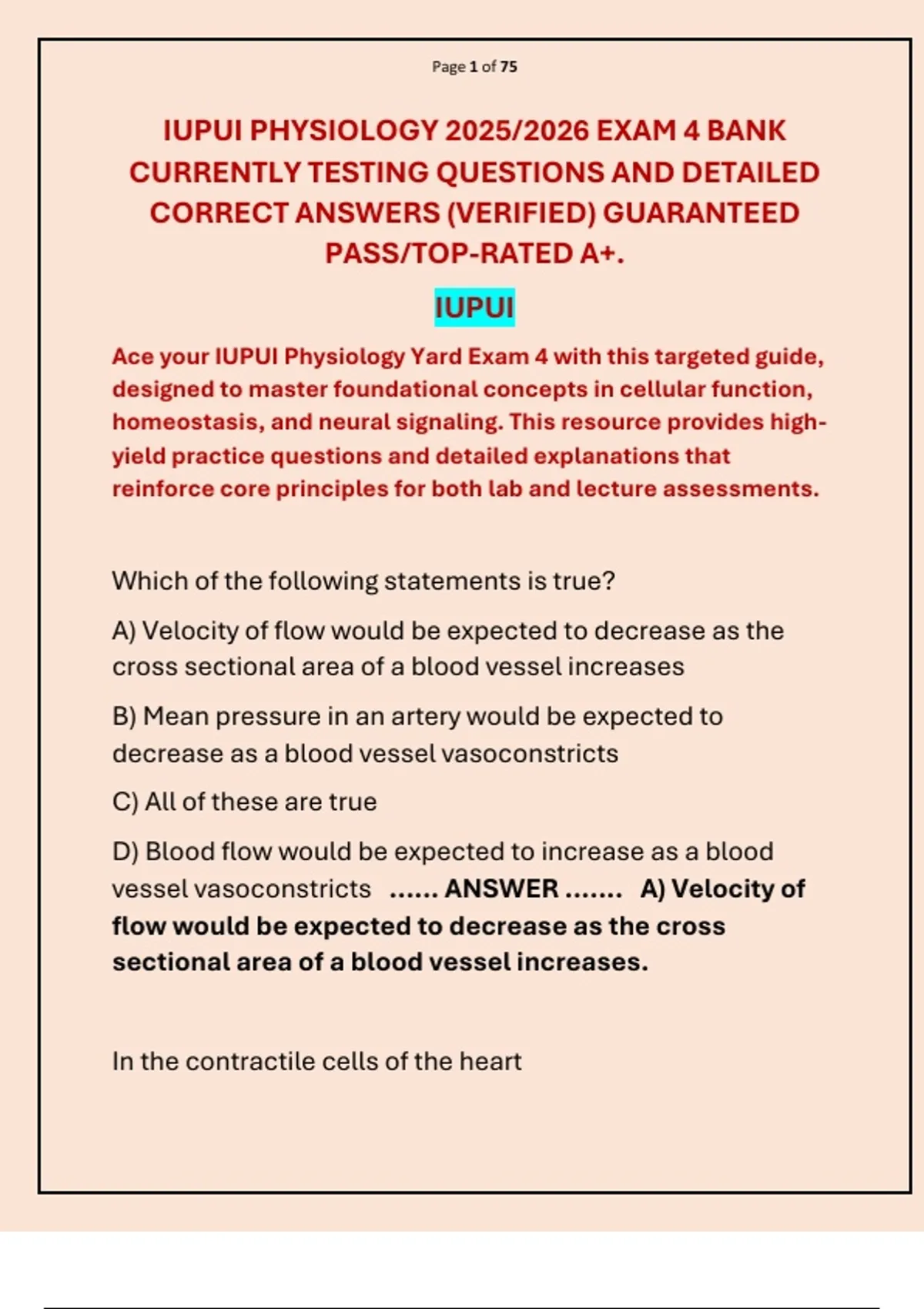 Page 1 of 75

IUPUI PHYSIOLOGY 2025/2026 EXAM 4 BANK CURRENTLY TESTING QUESTIONS AND DETAILED CORRECT ANSWERS (VERIFIED) GUARANTEED PASS/TOP-RATED A+.

IUPUI

Ace your IUPUI Physiology Yard Exam 4 with this targeted guide, designed to master foundational concepts in cellular function, homeostasis, and neural signaling. This resource provides high-yield practice questions and detailed explanations that reinforce core principles for both lab and lecture assessments.

Which of the following statements is true?

A) Velocity of flow would be expected to decrease as the cross sectional area of a blood vessel increases

B) Mean pressure in an artery would be expected to decrease as a blood vessel vasoconstricts

C) All of these are true

D) Blood flow would be expected to increase as a blood vessel vasoconstricts ...... ANSWER ....... A) Velocity of flow would be expected to decrease as the cross sectional area of a blood vessel increases.

In the contractile cells of the heart